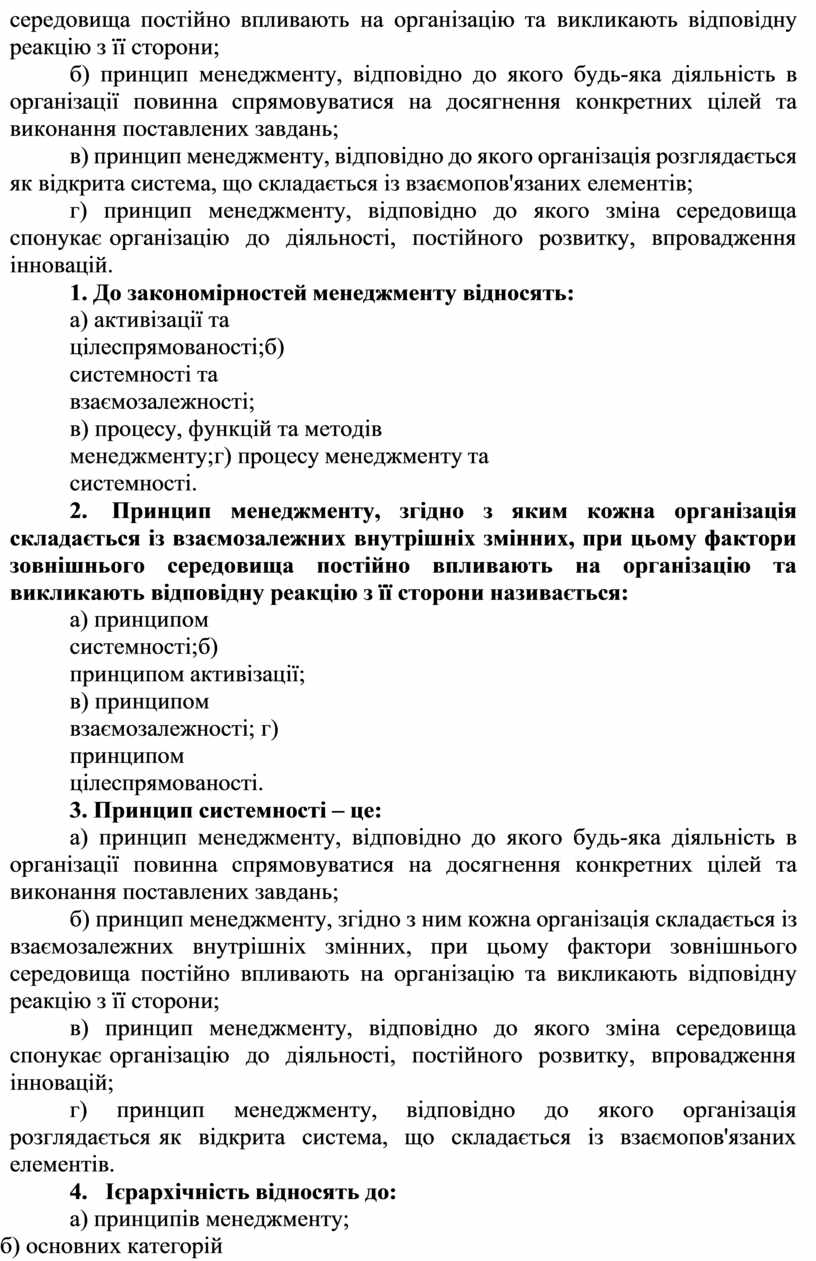 середовища постійно впливають на організацію та викликають відповідну реакцію з її сторони;

б) принцип менеджменту, відповідно до якого будь-яка діяльність в організації повинна спрямовуватися на досягнення конкретних цілей та виконання поставлених завдань;

в) принцип менеджменту, відповідно до якого організація розглядається як відкрита система, що складається із взаємопов'язаних елементів;

г) принцип менеджменту, відповідно до якого зміна середовища спонукає організацію до діяльності, постійного розвитку, впровадження інновацій.

1. До закономірностей менеджменту відносять:

а) активізації та цілеспрямованості;б) системності та взаємозалежності;
в) процесу, функцій та методів менеджменту;г) процесу менеджменту та системності.

2. Принцип менеджменту, згідно з яким кожна організація складається із взаємозалежних внутрішніх змінних, при цьому фактори зовнішнього середовища постійно впливають на організацію та викликають відповідну реакцію з її сторони називається:

а) принципом системності;б) принципом активізації;
в) принципом взаємозалежності; г) принципом цілеспрямованості.

3. Принцип системності – це:

а) принцип менеджменту, відповідно до якого будь-яка діяльність в організації повинна спрямовуватися на досягнення конкретних цілей та виконання поставлених завдань;

б) принцип менеджменту, згідно з ним кожна організація складається із взаємозалежних внутрішніх змінних, при цьому фактори зовнішнього середовища постійно впливають на організацію та викликають відповідну реакцію з її сторони;

в) принцип менеджменту, відповідно до якого зміна середовища спонукає організацію до діяльності, постійного розвитку, впровадження інновацій;

г) принцип менеджменту, відповідно до якого організація розглядається як відкрита система, що складається із взаємопов'язаних елементів.

4. Ієрархічність відносять до:

а) принципів менеджменту;
б) основних категорій